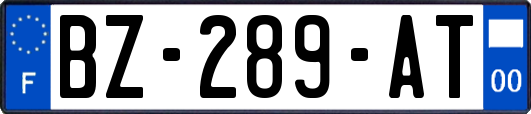 F
BZ-289-AT
00